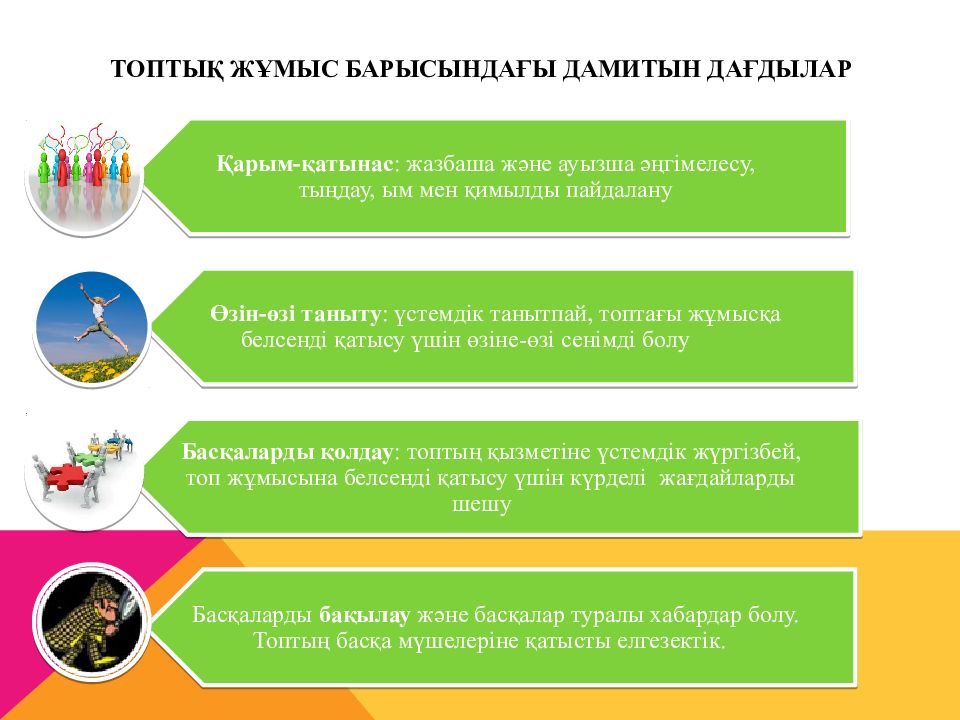 ТОПТЫҚ ЖҰМЫС БАРЫСЫНДАҒЫ ДАМИТЫН ДАҒДЫЛАР

Қарым-қатынас: жазбаша және ауызша әңгімелесу, тыңдау, ым мен қимылды пайдалану

Өзін-өзі таныту: үстемдік танытпай, топтағы жұмысқа белсенді қатысу үшін өзіне-өзі сенімді болу

Басқаларды қолдау: топтың қызметіне үстемдік жүргізбей, топ жұмысына белсенді қатысу үшін күрделі жағдайларды шешу

Басқаларды бақылау және басқалар туралы хабардар болу. Топтың басқа мүшелеріне қатысты елгезектік.